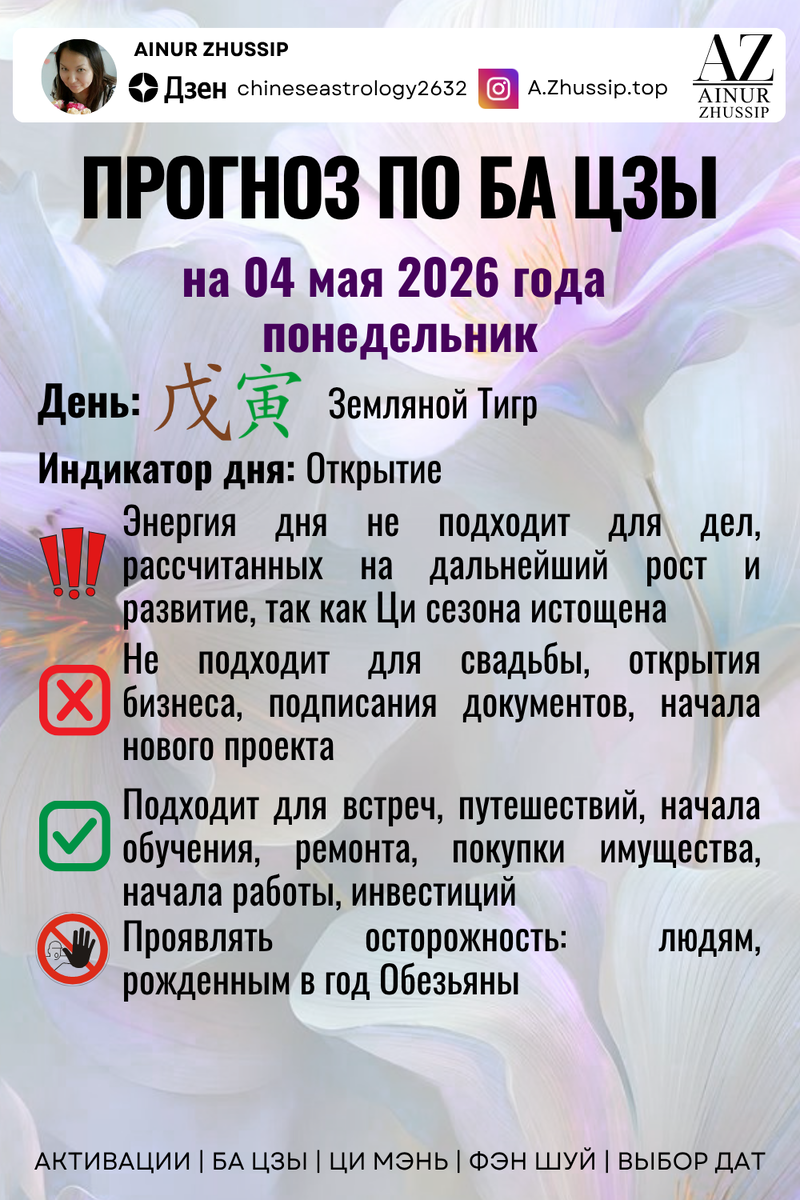 AINUR ZHUSSIP
Дзен chineseastrology2632 A.Zhussip.top

AZ AINUR ZHUSSIP

ПРОГНОЗ ПО БА ЦЗЫ

на 04 мая 2026 года
понедельник

День: 戊寅 Земляной Тигр

Индикатор дня: Открытие

Энергия дня не подходит для дел, рассчитанных на дальнейший рост и развитие, так как Ци сезона истощена

Не подходит для свадьбы, открытия бизнеса, подписания документов, начала нового проекта

Подходит для встреч, путешествий, начала обучения, ремонта, покупки имущества, начала работы, инвестиций

Проявлять осторожность: людям, рожденным в год Обезьяны

АКТИВАЦИИ | БА ЦЗЫ | ЦИ МЭНЬ | ФЭН ШУЙ | ВЫБОР ДАТ